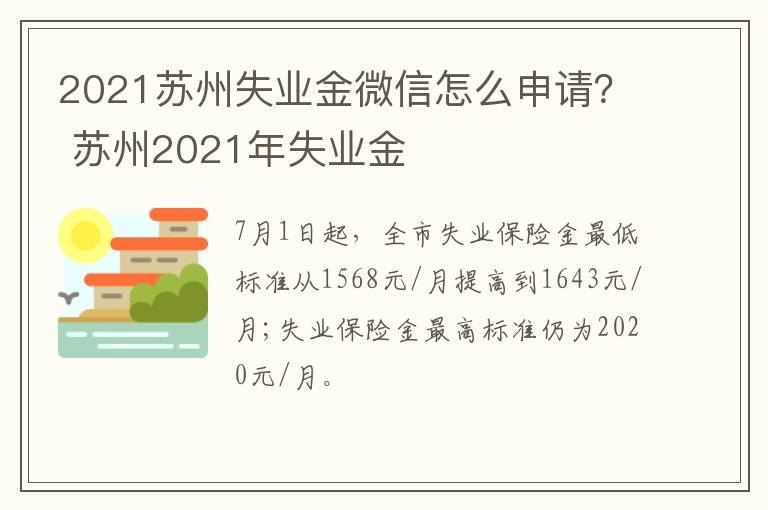 2021苏州失业金微信怎么申请? 苏州2021年失业金

7月1日起，全市失业保险金最低标准从1568元/月提高到1643元/月；失业保险金最高标准仍为2020元/月。